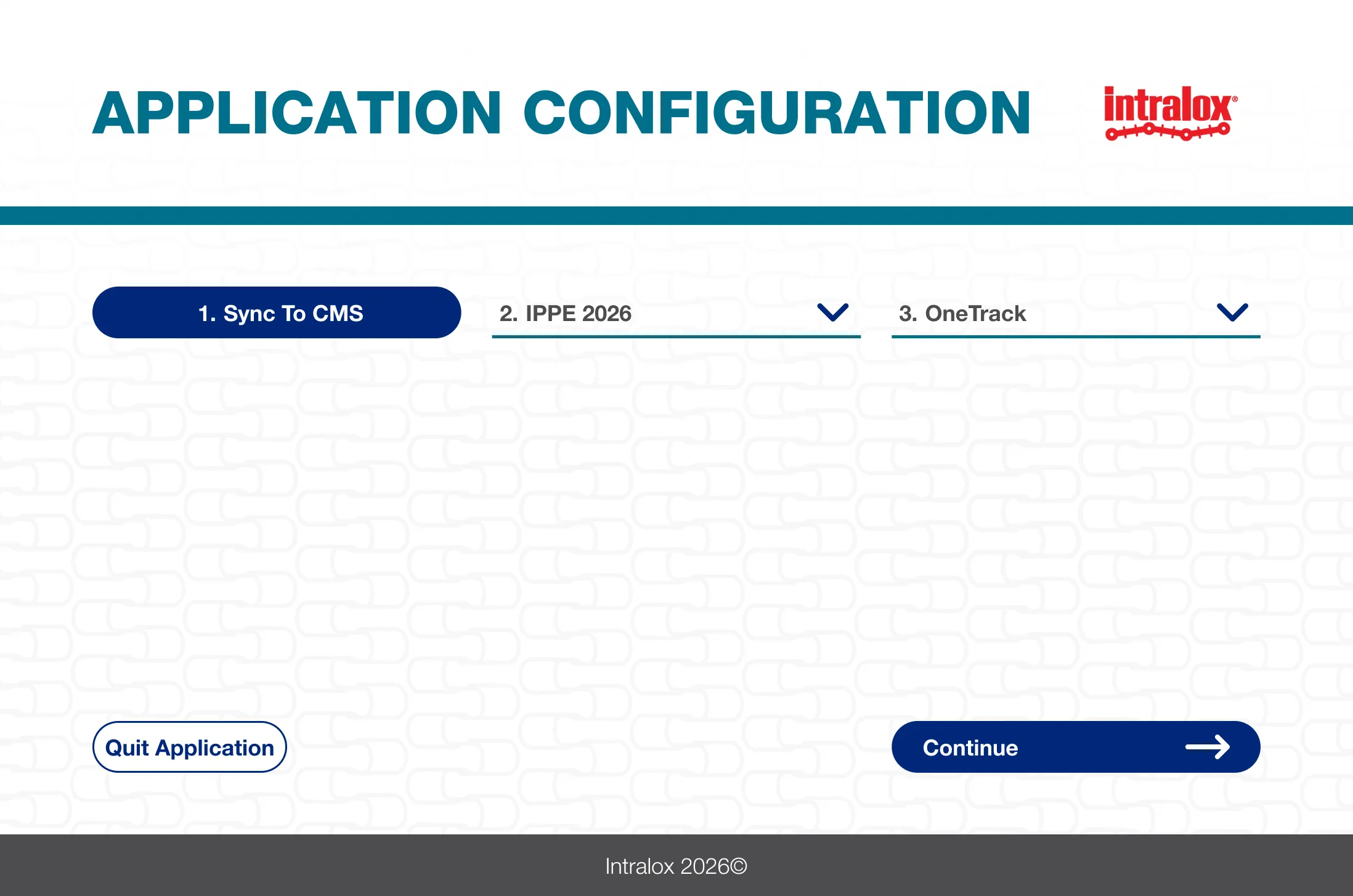 APPLICATION CONFIGURATION

intralox®

1. Sync To CMS

2. IPPE 2026

3. OneTrack

Quit Application

Continue

Intralox 2026©